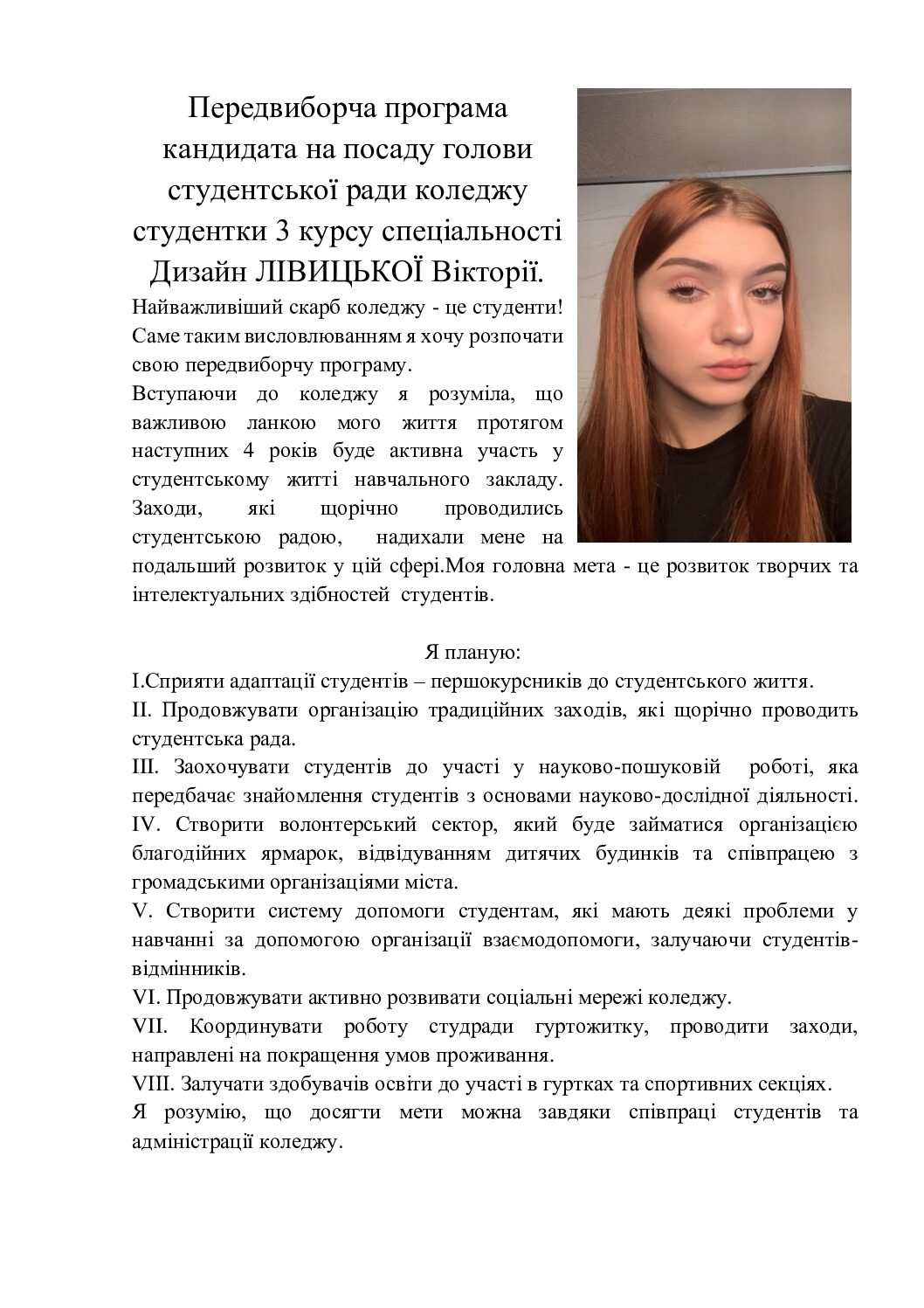 Передвиборча програма кандидата на посаду голови студентської ради коледжу студентки 3 курсу спеціальності Дизайн ЛІВИЦЬКОЇ Вікторії.

Найважливіший скарб коледжу - це студенти! Саме таким висловлюванням я хочу розпочати свою передвиборчу програму.

Вступаючи до коледжу я розуміла, що важливою ланкою мого життя протягом наступних 4 років буде активна участь у студентському житті навчального закладу. Заходи, які щорічно проводились студентською радою, надихали мене на подальший розвиток у цій сфері.Моя головна мета - це розвиток творчих та інтелектуальних здібностей студентів.

Я планую:

I.Сприяти адаптації студентів – першокурсників до студентського життя.

II. Продовжувати організацію традиційних заходів, які щорічно проводить студентська рада.

III. Заохочувати студентів до участі у науково-пошуковій роботі, яка передбачає знайомлення студентів з основами науково-дослідної діяльності.

IV. Створити волонтерський сектор, який буде займатися організацією благодійних ярмарок, відвідуванням дитячих будинків та співпрацею з громадськими організаціями міста.

V. Створити систему допомоги студентам, які мають деякі проблеми у навчанні за допомогою організації взаємодопомоги, залучаючи студентів-відмінників.

VI. Продовжувати активно розвивати соціальні мережі коледжу.

VII. Координувати роботу студради гуртожитку, проводити заходи, направлені на покращення умов проживання.

VIII. Залучати здобувачів освіти до участі в гуртках та спортивних секціях.

Я розумію, що досягти мети можна завдяки співпраці студентів та адміністрації коледжу.